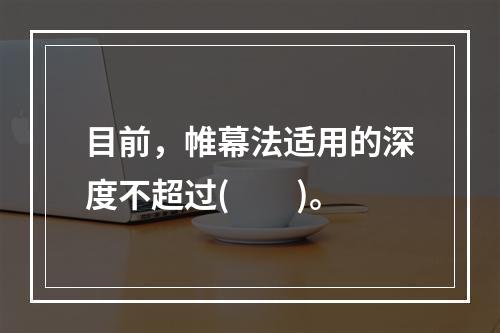 目前，帷幕法适用的深度不超过(　　)。